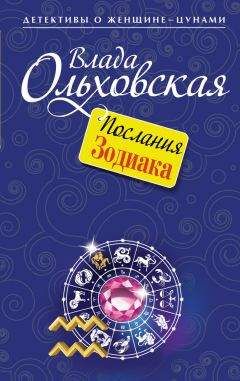 ДЕТЕКТИВЫ О ЖЕНЩИНЕ-ЦУНАМИ

Влада Ольховская

Послания Зодиака